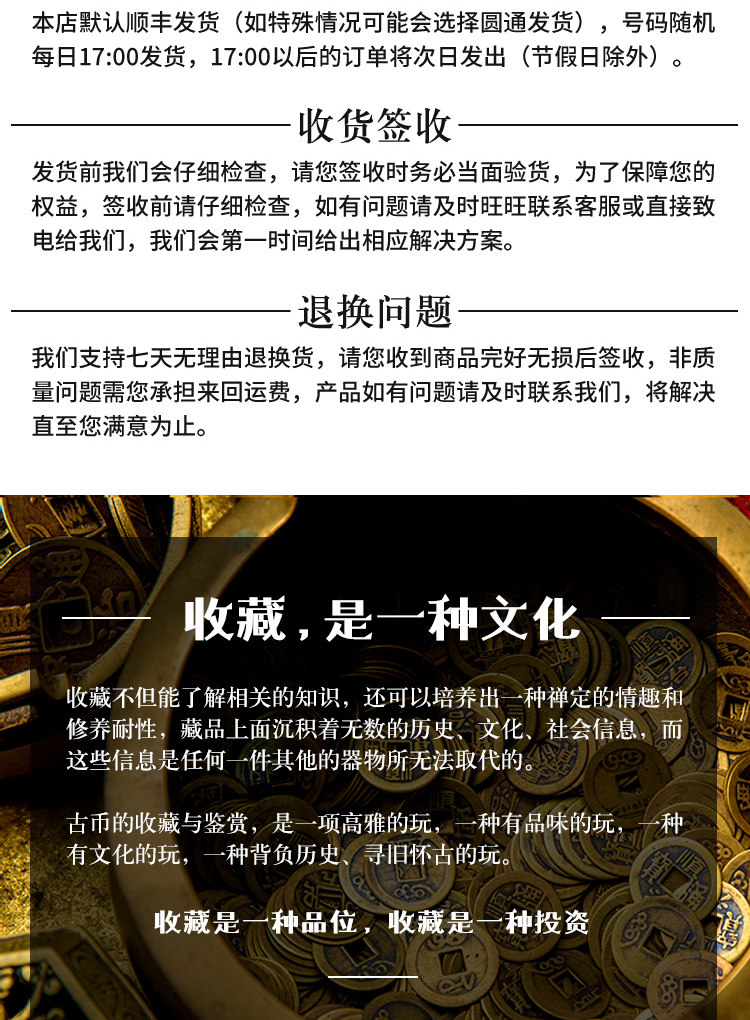 本店默认顺丰发货（如特殊情况可能会选择圆通发货），号码随机每日17:00发货，17:00以后的订单将次日发出（节假日除外）。

收货签收

发货前我们会仔细检查，请您签收时务必当面验货，为了保障您的权益，签收前请仔细检查，如有问题请及时旺旺联系客服或直接致电给我们，我们会第一时间给出相应解决方案。

退换问题

我们支持七天无理由退换货，请您收到商品完好无损后签收，非质量问题需您承担来回运费，产品如有问题请及时联系我们，将解决直至您满意为止。

收藏，是一种文化

收藏不但能了解相关的知识，还可以培养出一种禅定的情趣和修养耐性，藏品上面沉积着无数的历史、文化、社会信息，而这些信息是任何一件其他的器物所无法取代的。

古币的收藏与鉴赏，是一项高雅的玩，一种有品味的玩，一种有文化的玩，一种背负历史、寻旧怀古的玩。

收藏是一种品位，收藏是一种投资